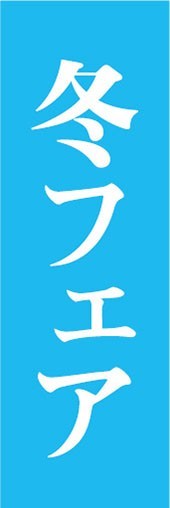 冬フェア